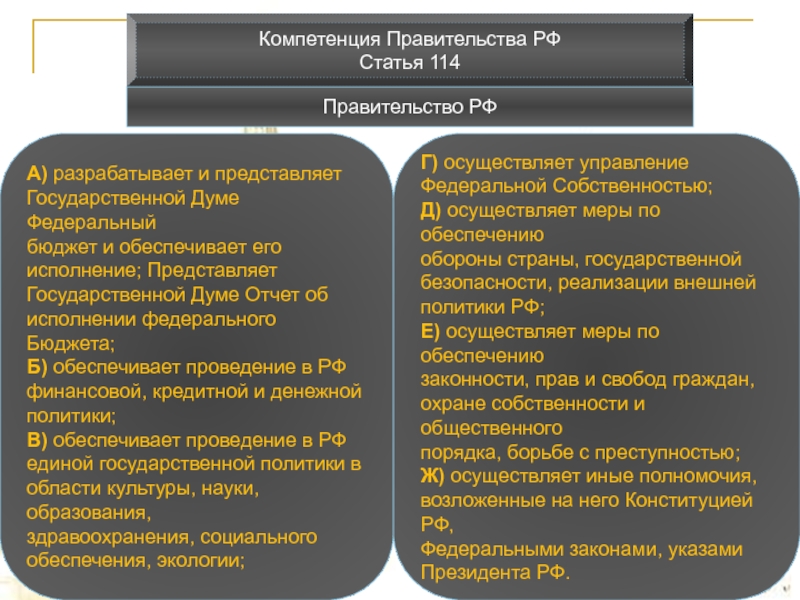 Компетенция Правительства РФ
Статья 114

Правительство РФ

А) разрабатывает и представляет Государственной Думе Федеральный бюджет и обеспечивает его исполнение; Представляет Государственной Думе Отчет об исполнении федерального Бюджета;
Б) обеспечивает проведение в РФ финансовой, кредитной и денежной политики;
В) обеспечивает проведение в РФ единой государственной политики в области культуры, науки, образования, здравоохранения, социального обеспечения, экологии;

Г) осуществляет управление Федеральной Собственностью;
Д) осуществляет меры по обеспечению обороны страны, государственной безопасности, реализации внешней политики РФ;
Е) осуществляет меры по обеспечению законности, прав и свобод граждан, охране собственности и общественного порядка, борьбе с преступностью;
Ж) осуществляет иные полномочия, возложенные на него Конституцией РФ, Федеральными законами, указами Президента РФ.